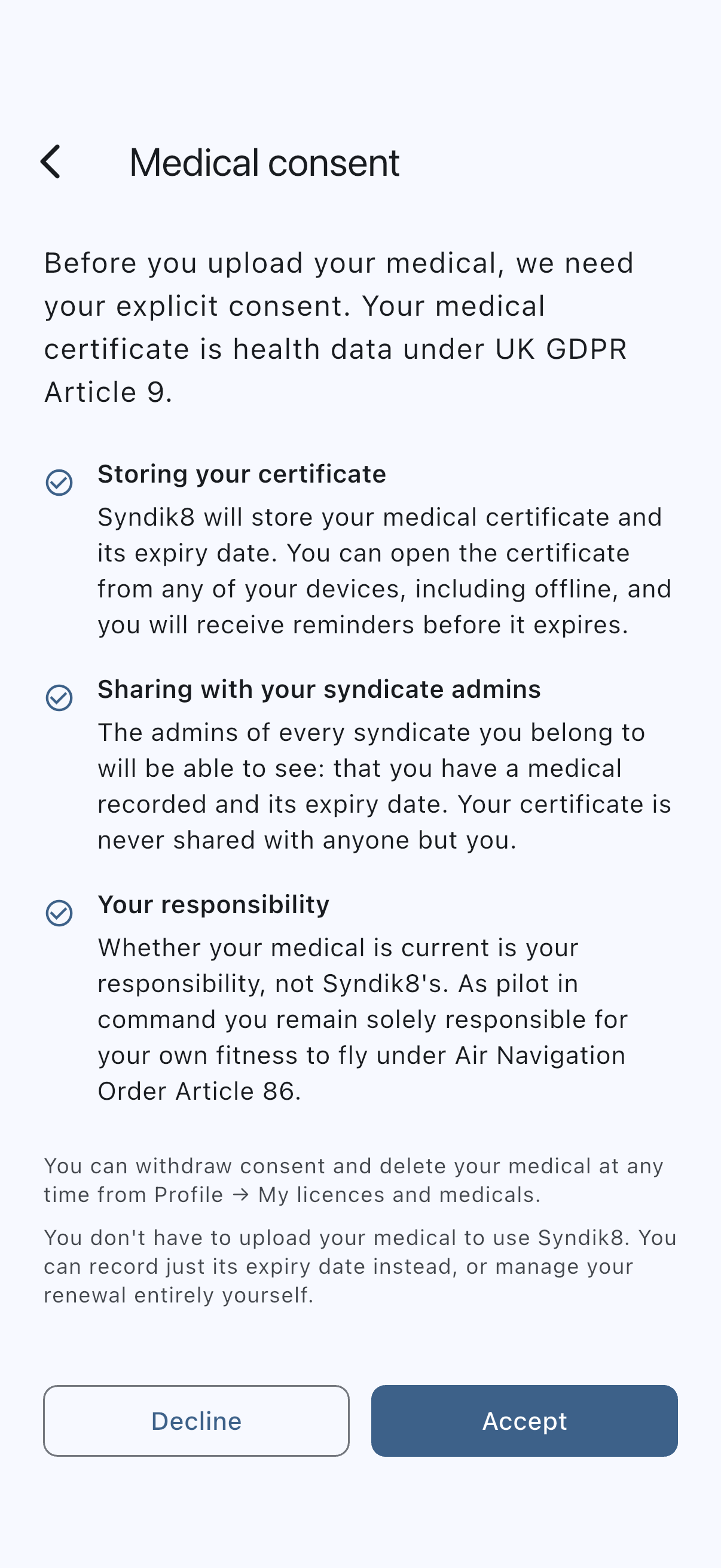 Medical consent

Before you upload your medical, we need your explicit consent. Your medical certificate is health data under UK GDPR Article 9.

Storing your certificate
Syndik8 will store your medical certificate and its expiry date. You can open the certificate from any of your devices, including offline, and you will receive reminders before it expires.

Sharing with your syndicate admins
The admins of every syndicate you belong to will be able to see: that you have a medical recorded and its expiry date. Your certificate is never shared with anyone but you.

Your responsibility
Whether your medical is current is your responsibility, not Syndik8's. As pilot in command you remain solely responsible for your own fitness to fly under Air Navigation Order Article 86.

You can withdraw consent and delete your medical at any time from Profile → My licences and medicals.

You don't have to upload your medical to use Syndik8. You can record just its expiry date instead, or manage your renewal entirely yourself.

Decline

Accept